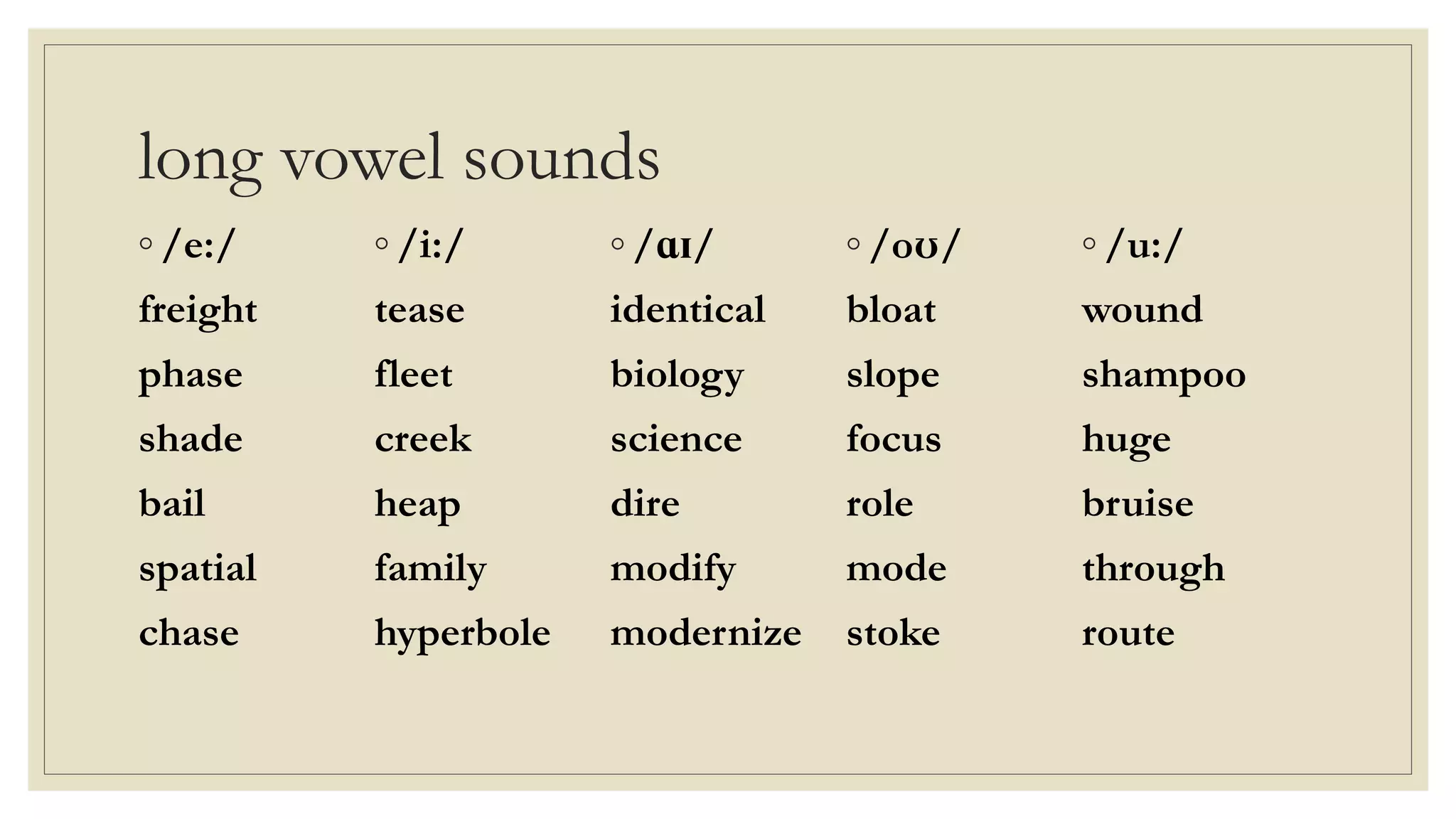 long vowel sounds

◦ /e:/
freight
phase
shade
bail
spatial
chase

◦ /i:/
tease
fleet
creek
heap
family
hyperbole

◦ /ɑɪ/
identical
biology
science
dire
modify
modernize

◦ /oʊ/
bloat
slope
focus
role
mode
stoke

◦ /u:/
wound
shampoo
huge
bruise
through
route